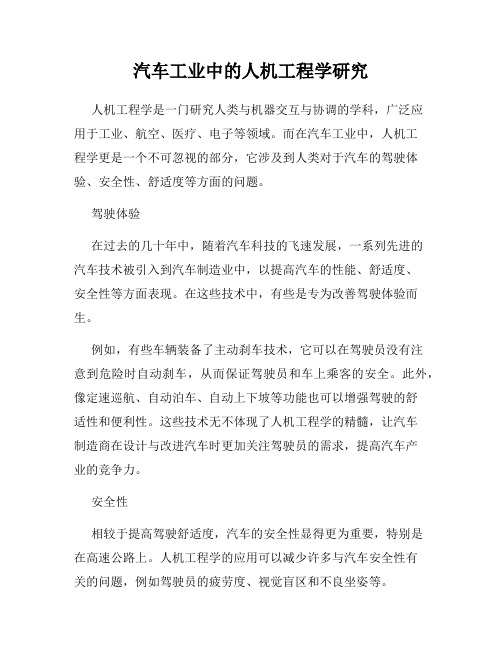 汽车工业中的人机工程学研究

人机工程学是一门研究人类与机器交互与协调的学科，广泛应用于工业、航空、医疗、电子等领域。而在汽车工业中，人机工程学更是一个不可忽视的部分，它涉及到人类对于汽车的驾驶体验、安全性、舒适度等方面的问题。

驾驶体验

在过去的几十年中，随着汽车科技的飞速发展，一系列先进的汽车技术被引入到汽车制造业中，以提高汽车的性能、舒适度、安全性等方面表现。在这些技术中，有些是专为改善驾驶体验而生。

例如，有些车辆装备了主动刹车技术，它可以在驾驶员没有注意到危险时自动刹车，从而保证驾驶员和车上乘客的安全。此外，像定速巡航、自动泊车、自动上下坡等功能也可以增强驾驶的舒适性和便利性。这些技术无不体现了人机工程学的精髓，让汽车制造商在设计与改进汽车时更加关注驾驶员的需求，提高汽车产业的竞争力。

安全性

相较于提高驾驶舒适度，汽车的安全性显得更为重要，特别是在高速公路上。人机工程学的应用可以减少许多与汽车安全性有关的问题，例如驾驶员的疲劳度、视觉盲区和不良坐姿等。